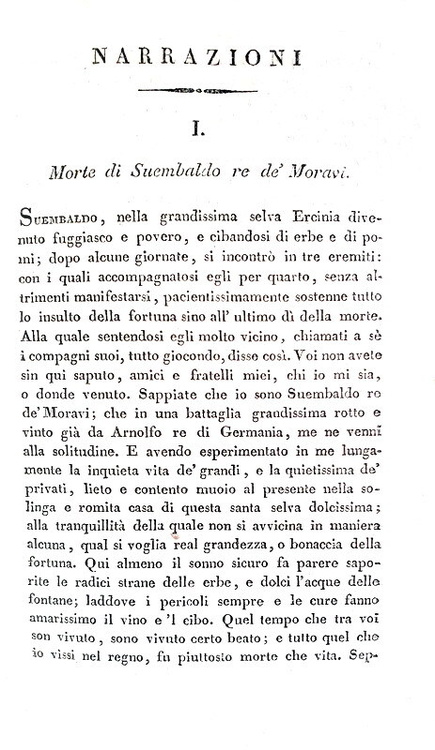 NARRAZIONI

I.

Morte di Suembaldo re de' Moravi.

Suembaldo, nella grandissima selva Ercinia divenuto fuggiasco e povero, e cibandosi di erbe e di pomi; dopo alcune giornate, si incontrò in tre eremiti: con i quali accompagnatosi egli per quarto, senza altrimenti manifestarsi, pacientissimamente sostenne tutto lo insulto della fortuna sino all' ultimo dì della morte. Alla quale sentendosi egli molto vicino, chiamati a sè i compagni suoi, tutto giocondo, disse così. Voi non avete sin qui saputo, amici e fratelli miei, chi io mi sia, o donde venuto. Sappiate che io sono Suembaldo re de' Moravi; che in una battaglia grandissima rotto e vinto già da Arnolfo re di Germania, me ne venni alla solitudine. E avendo esperimentato in me lungamente la inquieta vita de' grandi, e la quietissima de' privati, lieto e contento muoio al presente nella solinga e romita casa di questa santa selva dolcissima; alla tranquillità della quale non si avvicina in maniera alcuna, qual si voglia real grandezza, o bonaccia della fortuna. Qui almeno il sonno sicuro fa parere saporite le radici strane delle erbe, e dolci l'acque delle fontane; laddove i pericoli sempre e le cure fanno amarissimo il vino e 'l cibo. Quel tempo che tra voi son vivuto, sono vivuto certo beato; e tutto quel che io vissi nel regno, fu piuttosto morte che vita. Sep-